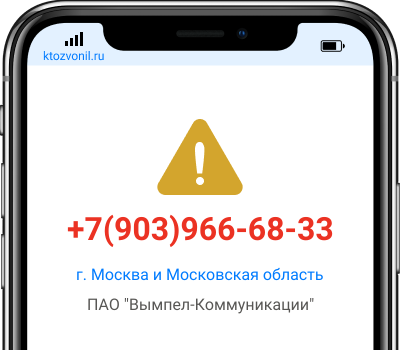 ktozvonil.ru

+7(903)966-68-33

г. Москва и Московская область

ПАО "Вымпел-Коммуникации"